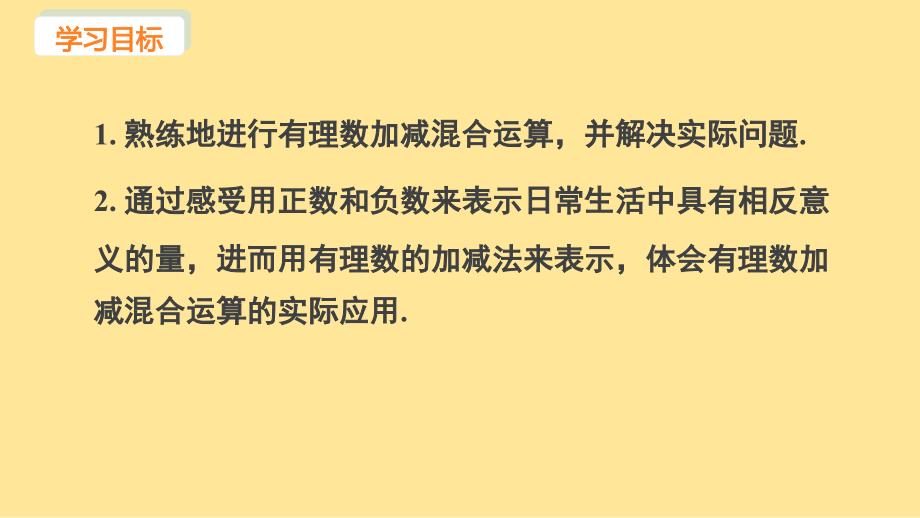 学习目标

1. 熟练地进行有理数加减混合运算，并解决实际问题.

2. 通过感受用正数和负数来表示日常生活中具有相反意义的量，进而用有理数的加减法来表示，体会有理数加减混合运算的实际应用.